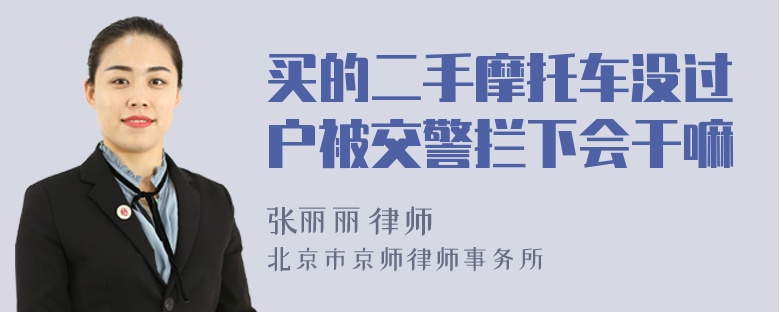 买的二手摩托车没过户被交警拦下会干嘛

张丽丽 律师
北京市京师律师事务所